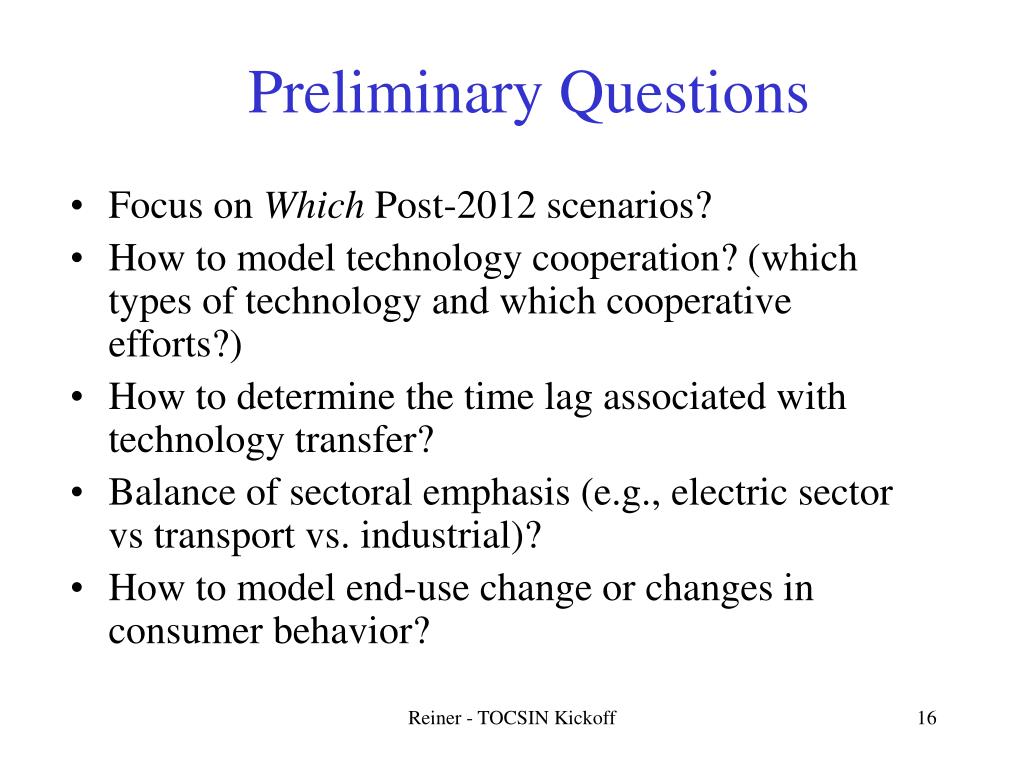 Preliminary Questions

• Focus on Which Post-2012 scenarios?
• How to model technology cooperation? (which types of technology and which cooperative efforts?)
• How to determine the time lag associated with technology transfer?
• Balance of sectoral emphasis (e.g., electric sector vs transport vs. industrial)?
• How to model end-use change or changes in consumer behavior?

Reiner - TOCSIN Kickoff

16